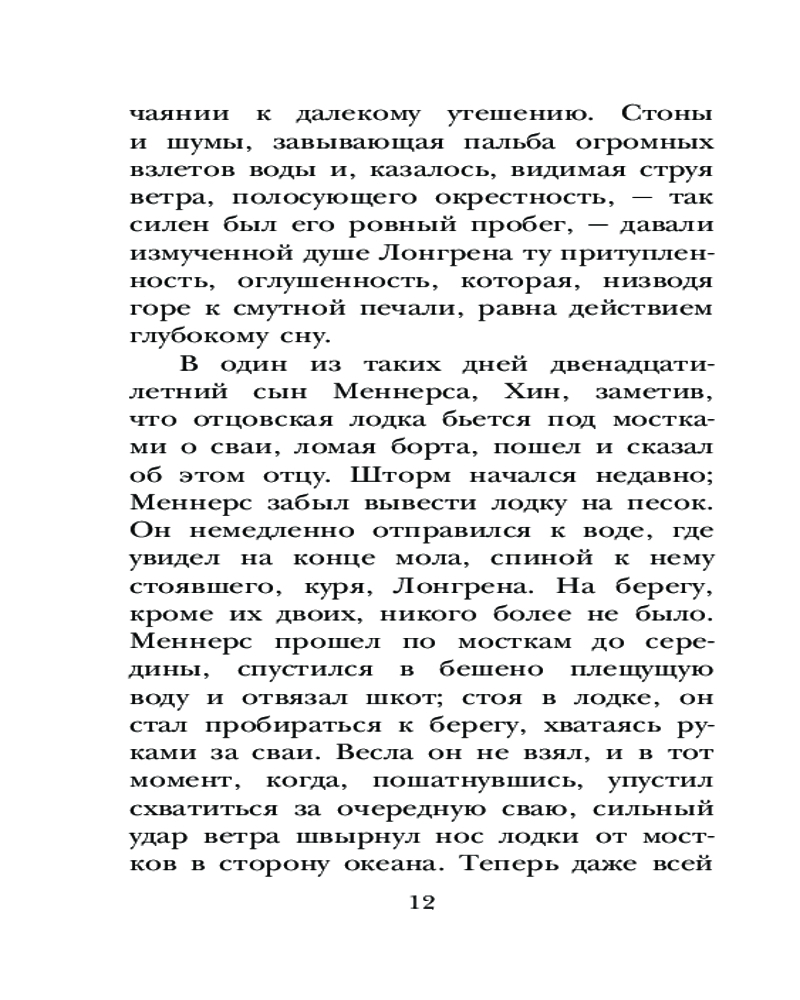 чаянии к далекому утешению. Стоны и шумы, завывающая пальба огромных взлетов воды и, казалось, видимая струя ветра, полосующего окрестность, — так силен был его ровный пробег, — давали измученной душе Лонгрена ту притупленность, оглушенность, которая, низводя горе к смутной печали, равна действием глубокому сну.

В один из таких дней двенадцатилетний сын Меннерса, Хин, заметив, что отцовская лодка бьется под мостками о сваи, ломая борта, пошел и сказал об этом отцу. Шторм начался недавно; Меннерс забыл вывести лодку на песок. Он немедленно отправился к воде, где увидел на конце мола, спиной к нему стоявшего, куря, Лонгрена. На берегу, кроме их двоих, никого более не было. Меннерс прошел по мосткам до середины, спустился в бешено плещущую воду и отвязал шкот; стоя в лодке, он стал пробираться к берегу, хватаясь руками за сваи. Весла он не взял, и в тот момент, когда, пошатнувшись, упустил схватиться за очередную сваю, сильный удар ветра швырнул нос лодки от мостков в сторону океана. Теперь даже всей

12